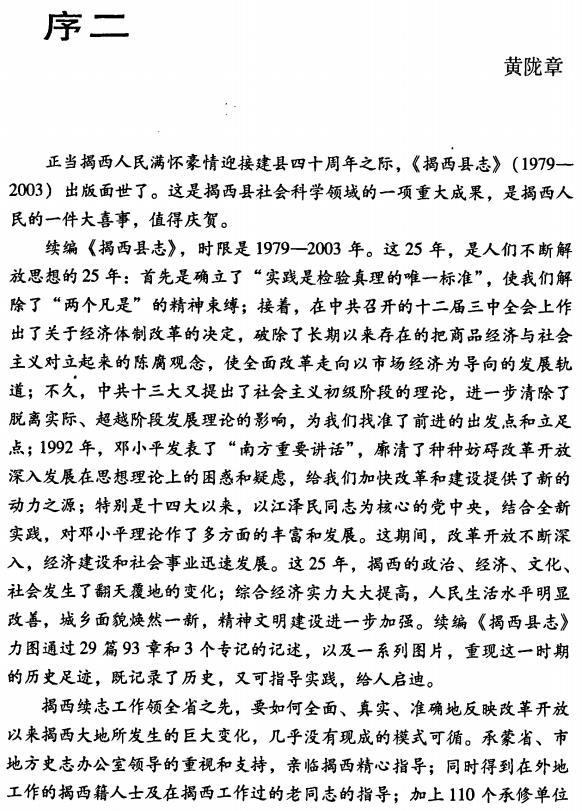 序二

黄陇章

正当揭西人民满怀豪情迎接建县四十周年之际，《揭西县志》（1979—2003）出版面世了。这是揭西县社会科学领域的一项重大成果，是揭西人民的一件大喜事，值得庆贺。

续编《揭西县志》，时限是1979—2003年。这25年，是人们不断解放思想的25年：首先是确立了“实践是检验真理的唯一标准”，使我们解除了“两个凡是”的精神束缚；接着，在中共召开的十二届三中全会上作出了关于经济体制改革的决定，破除了长期以来存在的把商品经济与社会主义对立起来的陈腐观念，使全面改革走向以市场经济为导向的发展轨道；不久，中共十三大又提出了社会主义初级阶段的理论，进一步清除了脱离实际、超越阶段发展理论的影响，为我们找准了前进的出发点和立足点；1992年，邓小平发表了“南方重要讲话”，廓清了种种妨碍改革开放深入发展在思想理论上的困惑和疑虑，给我们加快改革和建设提供了新的动力之源；特别是十四大以来，以江泽民同志为核心的党中央，结合全新实践，对邓小平理论作了多方面的丰富和发展。这期间，改革开放不断深入，经济建设和社会事业迅速发展。这25年，揭西的政治、经济、文化、社会发生了翻天覆地的变化；综合经济实力大大提高，人民生活水平明显改善，城乡面貌焕然一新，精神文明建设进一步加强。续编《揭西县志》力图通过29篇93章和3个专记的记述，以及一系列图片，重现这一时期的历史足迹，既记录了历史，又可指导实践，给人启迪。

揭西续志工作领全省之先，要如何全面、真实、准确地反映改革开放以来揭西大地所发生的巨大变化，几乎没有现成的模式可循。承蒙省、市地方史志办公室领导的重视和支持，亲临揭西精心指导；同时得到在外地工作的揭西籍人士及在揭西工作过的老同志的指导；加上110个承修单位